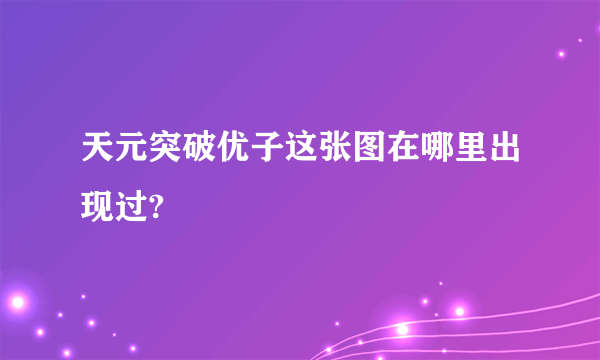 天元突破优子这张图在哪里出现过?